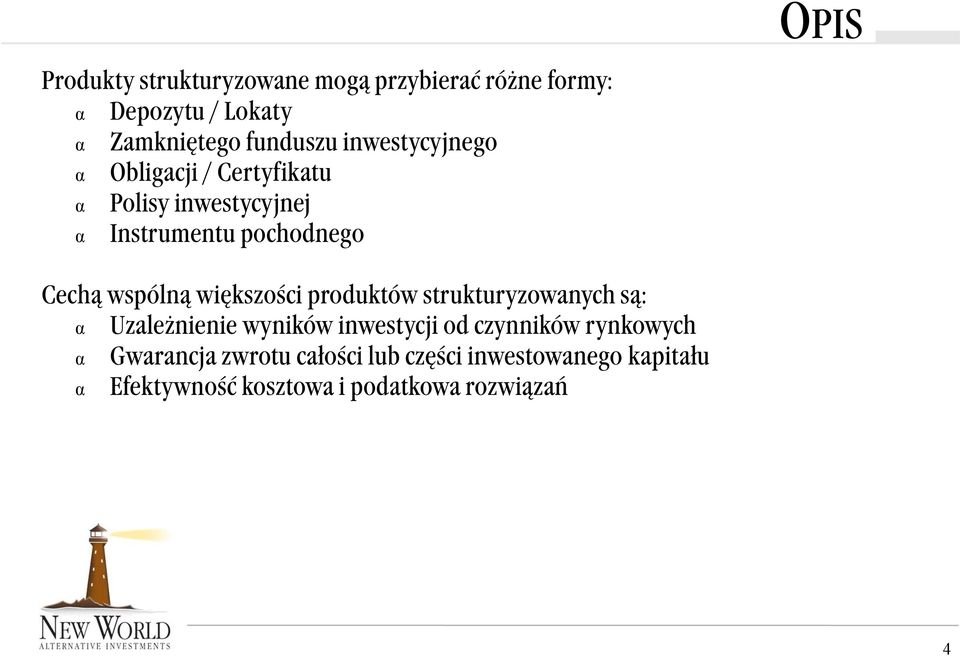 OPIS

Produkty strukturyzowane mogą przybierać różne formy:
α Depozytu / Lokaty
α Zamkniętego funduszu inwestycyjnego
α Obligacji / Certyfikatu
α Polisy inwestycyjnej
α Instrumentu pochodnego

Cechą wspólną większości produktów strukturyzowanych są:
α Uzależnienie wyników inwestycji od czynników rynkowych
α Gwarancja zwrotu całości lub części inwestowanego kapitału
α Efektywność kosztowa i podatkowa rozwiązań

NEW WORLD
ALTERNATIVE INVESTMENTS

4